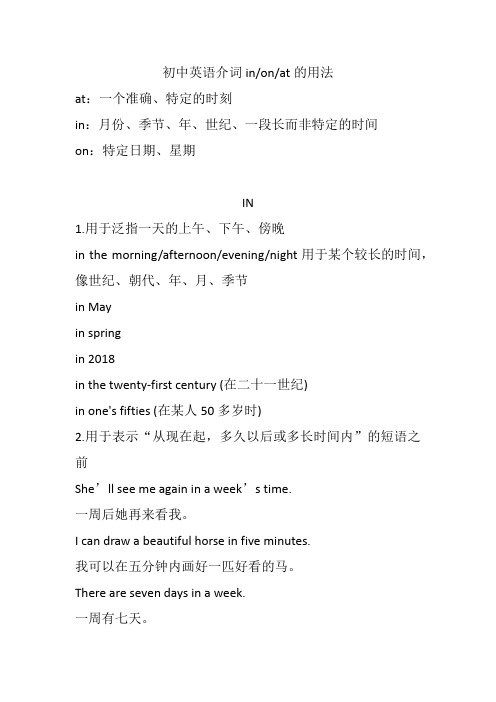 初中英语介词 in/on/at 的用法

at：一个准确、特定的时刻

in：月份、季节、年、世纪、一段长而非特定的时间

on：特定日期、星期

IN

1.用于泛指一天的上午、下午、傍晚

in the morning/afternoon/evening/night 用于某个较长的时间，像世纪、朝代、年、月、季节

in May

in spring

in 2018

in the twenty-first century (在二十一世纪)

in one's fifties (在某人 50 多岁时)

2.用于表示“从现在起，多久以后或多长时间内”的短语之前

She’ll see me again in a week’s time.

一周后她再来看我。

I can draw a beautiful horse in five minutes.

我可以在五分钟内画好一匹好看的马。

There are seven days in a week.

一周有七天。